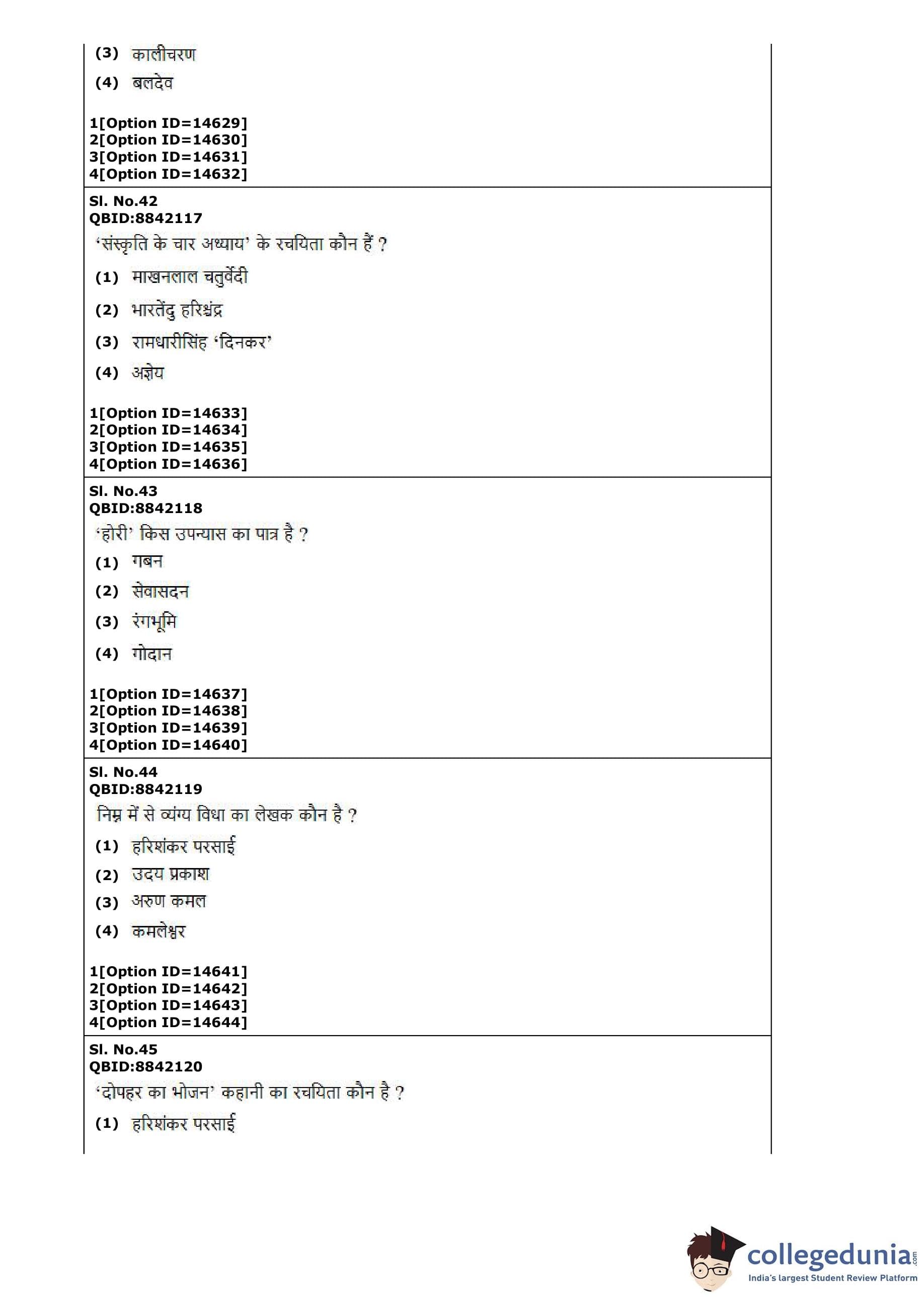 (3) कालीचरण

(4) बलदेव

1[Option ID=14629]
2[Option ID=14630]
3[Option ID=14631]
4[Option ID=14632]

Sl. No.42
QBID:8842117
'संस्कृति के चार अध्याय' के रचयिता कौन हैं ?

(1) माखनलाल चतुर्वेदी

(2) भारतेंदु हरिश्चंद्र

(3) रामधारीसिंह 'दिनकर'

(4) अज्ञेय

1[Option ID=14633]
2[Option ID=14634]
3[Option ID=14635]
4[Option ID=14636]

Sl. No.43
QBID:8842118
'होरी' किस उपन्यास का पात्र है ?

(1) गबन

(2) सेवासदन

(3) रंगभूमि

(4) गोदान

1[Option ID=14637]
2[Option ID=14638]
3[Option ID=14639]
4[Option ID=14640]

Sl. No.44
QBID:8842119
निम्न में से व्यंग्य विधा का लेखक कौन है ?

(1) हरिशंकर परसाई

(2) उदय प्रकाश

(3) अरुण कमल

(4) कमलेश्वर

1[Option ID=14641]
2[Option ID=14642]
3[Option ID=14643]
4[Option ID=14644]

Sl. No.45
QBID:8842120
'दोपहर का भोजन' कहानी का रचयिता कौन है ?

(1) हरिशंकर परसाई

collegedunia.com
India's largest Student Review Platform